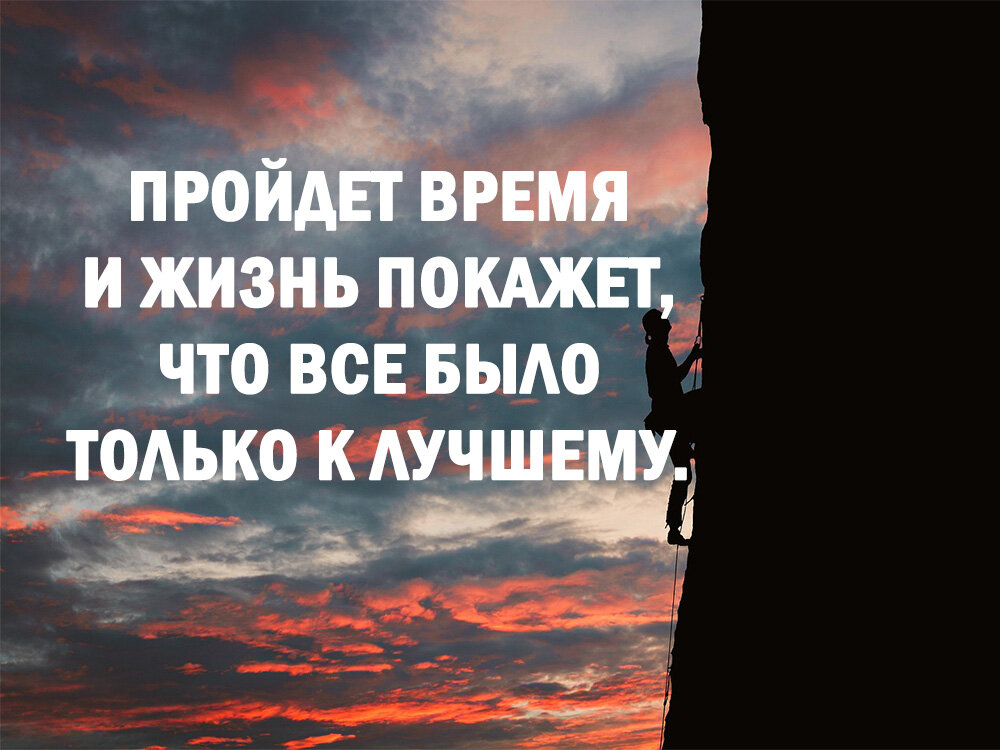 ПРОЙДЕТ ВРЕМЯ
И ЖИЗНЬ ПОКАЖЕТ,
ЧТО ВСЕ БЫЛО
ТОЛЬКО К ЛУЧШЕМУ.